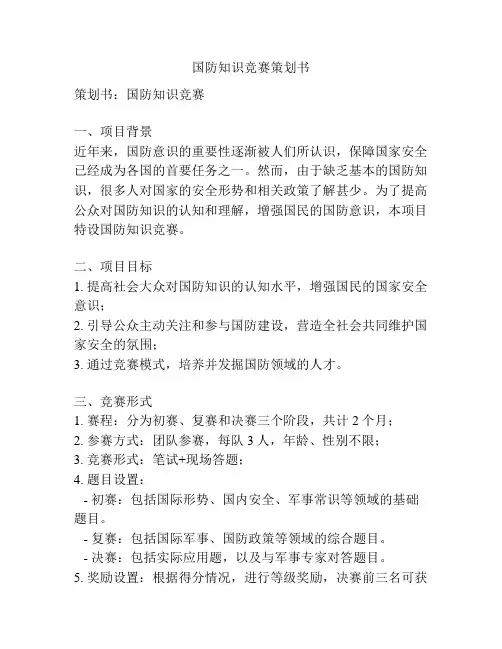 国防知识竞赛策划书

策划书：国防知识竞赛

一、项目背景
近年来，国防意识的重要性逐渐被人们所认识，保障国家安全已经成为各国的首要任务之一。然而，由于缺乏基本的国防知识，很多人对国家的安全形势和相关政策了解甚少。为了提高公众对国防知识的认知和理解，增强国民的国防意识，本项目特设国防知识竞赛。

二、项目目标
1. 提高社会大众对国防知识的认知水平，增强国民的国家安全意识；
2. 引导公众主动关注和参与国防建设，营造全社会共同维护国家安全的氛围；
3. 通过竞赛模式，培养并发掘国防领域的人才。

三、竞赛形式
1. 赛程：分为初赛、复赛和决赛三个阶段，共计 2 个月；
2. 参赛方式：团队参赛，每队 3 人，年龄、性别不限；
3. 竞赛形式：笔试+现场答题；
4. 题目设置：
- 初赛：包括国际形势、国内安全、军事常识等领域的基础题目。
- 复赛：包括国际军事、国防政策等领域的综合题目。
- 决赛：包括实际应用题，以及与军事专家对答题目。
5. 奖励设置：根据得分情况，进行等级奖励，决赛前三名可获